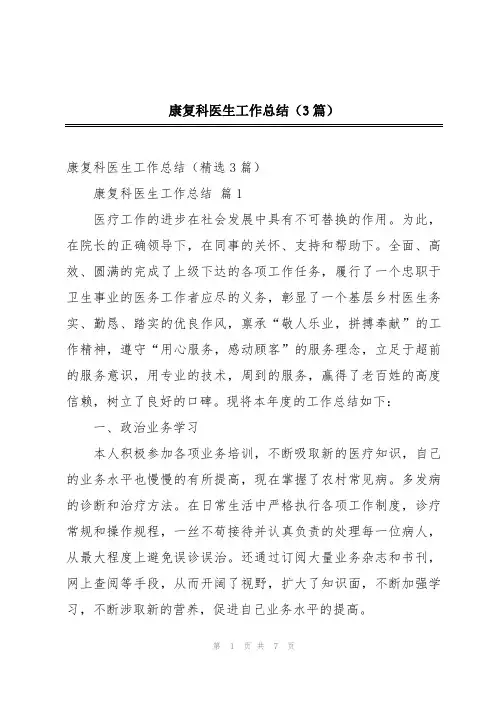 康复科医生工作总结（3篇）

康复科医生工作总结（精选3篇）

康复科医生工作总结 篇1

医疗工作的进步在社会发展中具有不可替换的作用。为此，在院长的正确领导下，在同事的关怀、支持和帮助下。全面、高效、圆满的完成了上级下达的各项工作任务，履行了一个忠职于卫生事业的医务工作者应尽的义务，彰显了一个基层乡村医生务实、勤恳、踏实的优良作风，禀承“敬人乐业，拼搏奉献”的工作精神，遵守“用心服务，感动顾客”的服务理念，立足于超前的服务意识，用专业的技术，周到的服务，赢得了老百姓的高度信赖，树立了良好的口碑。现将本年度的工作总结如下：

一、政治业务学习

本人积极参加各项业务培训，不断吸取新的医疗知识，自己的业务水平也慢慢的有所提高，现在掌握了农村常见病。多发病的诊断和治疗方法。在日常生活中严格执行各项工作制度，诊疗常规和操作规程，一丝不苟接待并认真负责的处理每一位病人，从最大程度上避免误诊误治。还通过订阅大量业务杂志和书刊，网上查阅等手段，从而开阔了视野，扩大了知识面，不断加强学习，不断涉取新的营养，促进自己业务水平的提高。

第 1 页 共 7 页